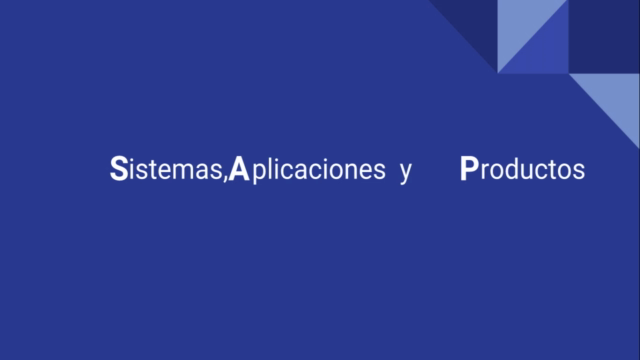 Sistemas,Aplicaciones y Productos